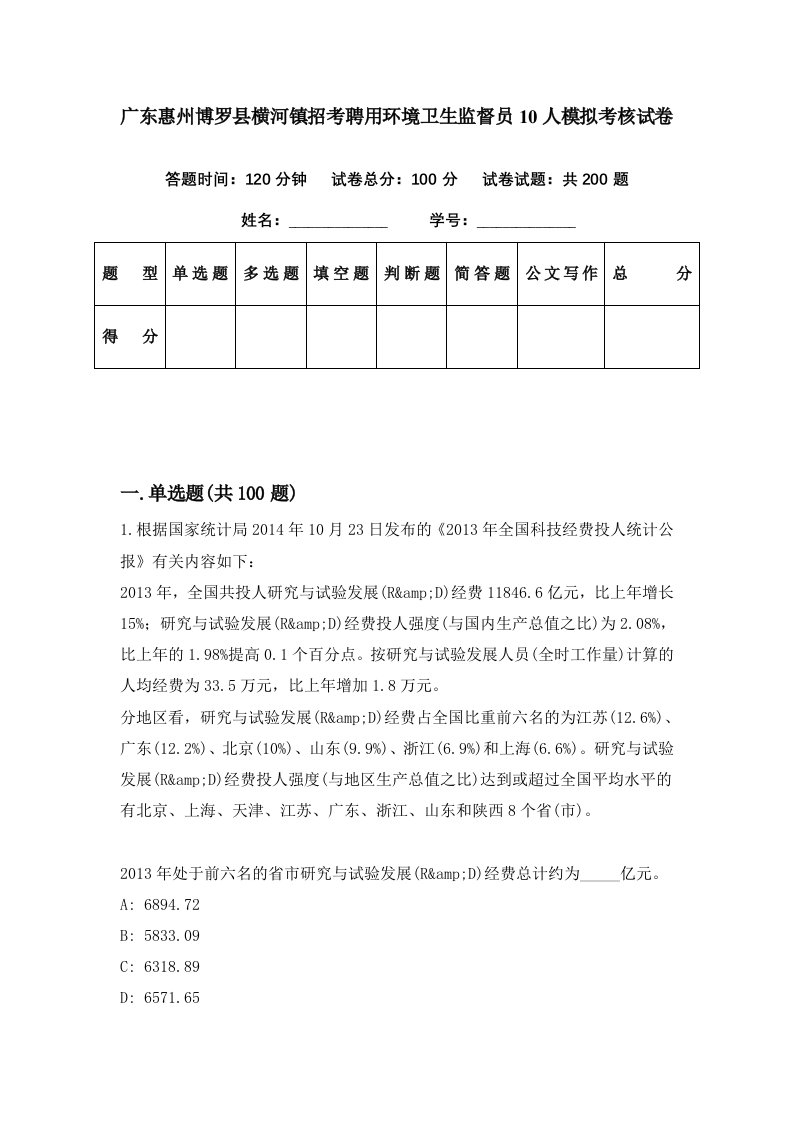 广东惠州博罗县横河镇招考聘用环境卫生监督员10人模拟考核试卷

答题时间：120分钟　试卷总分：100分　试卷试题：共200题

姓名：____________　学号：____________

| 题　型 | 单选题 | 多选题 | 填空题 | 判断题 | 简答题 | 公文写作 | 总　分 |
|---|---|---|---|---|---|---|---|
| 得　分 | | | | | | | |

一.单选题(共100题)

1.根据国家统计局2014年10月23日发布的《2013年全国科技经费投人统计公报》有关内容如下：

2013年，全国共投人研究与试验发展(R&amp;D)经费11846.6亿元，比上年增长15%；研究与试验发展(R&amp;D)经费投人强度(与国内生产总值之比)为2.08%，比上年的1.98%提高0.1个百分点。按研究与试验发展人员(全时工作量)计算的人均经费为33.5万元，比上年增加1.8万元。

分地区看，研究与试验发展(R&amp;D)经费占全国比重前六名的为江苏(12.6%)、广东(12.2%)、北京(10%)、山东(9.9%)、浙江(6.9%)和上海(6.6%)。研究与试验发展(R&amp;D)经费投人强度(与地区生产总值之比)达到或超过全国平均水平的有北京、上海、天津、江苏、广东、浙江、山东和陕西8个省(市)。

2013年处于前六名的省市研究与试验发展(R&amp;D)经费总计约为_____亿元。

A: 6894.72

B: 5833.09

C: 6318.89

D: 6571.65